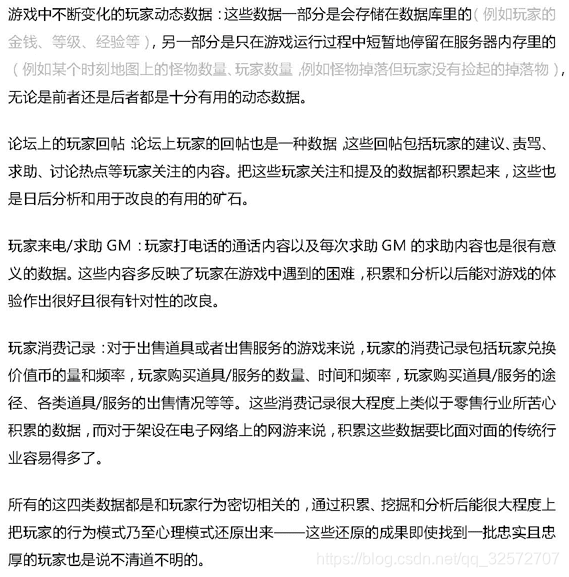 游戏中不断变化的玩家动态数据：这些数据一部分是会存储在数据库里的（例如玩家的金钱、等级、经验等），另一部分是只在游戏运行过程中短暂地停留在服务器内存里的（例如某个时刻地图上的怪物数量、玩家数量，例如怪物掉落但玩家没有捡起的掉落物），无论是前者还是后者都是十分有用的动态数据。

论坛上的玩家回帖：论坛上玩家的回帖也是一种数据，这些回帖包括玩家的建议、责骂、求助、讨论热点等玩家关注的内容。把这些玩家关注和提及的数据都积累起来，这些也是日后分析和用于改良的有用的矿石。

玩家来电/求助 GM：玩家打电话的通话内容以及每次求助 GM 的求助内容也是很有意义的数据。这些内容多反映了玩家在游戏中遇到的困难，积累和分析以后能对游戏的体验作出很好且很有针对性的改良。

玩家消费记录：对于出售道具或者出售服务的游戏来说，玩家的消费记录包括玩家兑换价值币的量和频率，玩家购买道具/服务的数量、时间和频率，玩家购买道具/服务的途径、各类道具/服务的出售情况等等。这些消费记录很大程度上类似于零售行业所苦心积累的数据，而对于架设在电子网络上的网游来说，积累这些数据要比面对面的传统行业容易得多了。

所有的这四类数据都是和玩家行为密切相关的，通过积累、挖掘和分析后能很大程度上把玩家的行为模式乃至心理模式还原出来——这些还原的成果即使找到一批忠实且忠厚的玩家也是说不清道不明的。

https://blog.csdn.net/qq_32572707